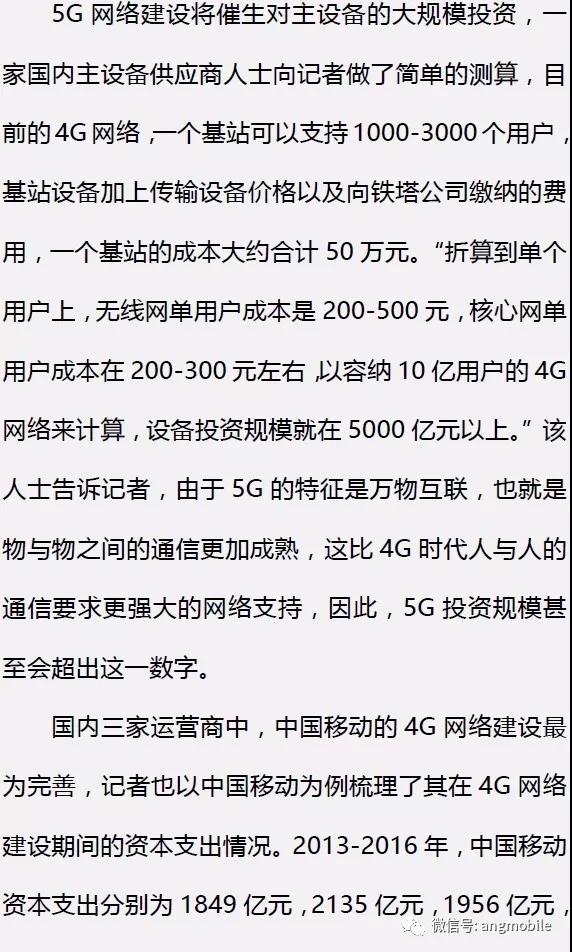 5G 网络建设将催生对主设备的大规模投资，一家国内主设备供应商人士向记者做了简单的测算，目前的 4G 网络，一个基站可以支持 1000-3000 个用户，基站设备加上传输设备价格以及向铁塔公司缴纳的费用，一个基站的成本大约合计 50 万元。“折算到单个用户上，无线网单用户成本是 200-500 元，核心网单用户成本在 200-300 元左右，以容纳 10 亿用户的 4G 网络来计算，设备投资规模就在 5000 亿元以上。”该人士告诉记者，由于 5G 的特征是万物互联，也就是物与物之间的通信更加成熟，这比 4G 时代人与人的通信要求更强大的网络支持，因此，5G 投资规模甚至会超出这一数字。

国内三家运营商中，中国移动的 4G 网络建设最为完善，记者也以中国移动为例梳理了其在 4G 网络建设期间的资本支出情况。2013-2016 年，中国移动资本支出分别为 1849 亿元，2135 亿元，1956 亿元，

微信号: angmobile